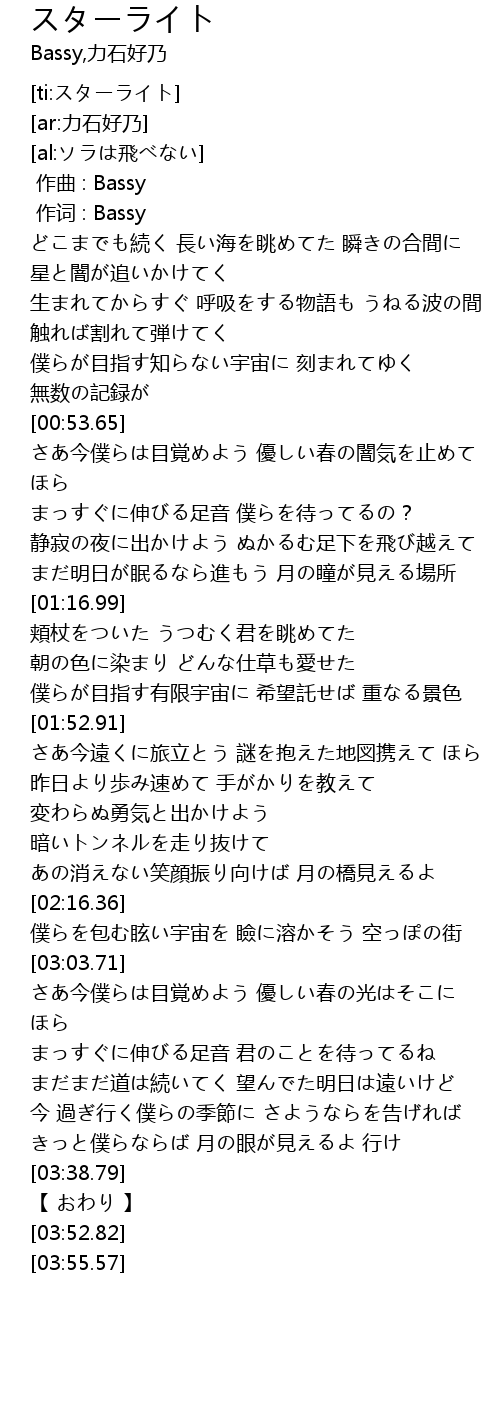 スターライト
Bassy,力石好乃

[ti:スターライト]
[ar:力石好乃]
[al:ソラは飛べない]
作曲 : Bassy
作词 : Bassy
どこまでも続く 長い海を眺めてた 瞬きの合間に
星と闇が追いかけてく
生まれてからすぐ 呼吸をする物語も うねる波の間
触れば割れて弾けてく
僕らが目指す知らない宇宙に 刻まれてゆく
無数の記録が
[00:53.65]
さあ今僕らは目覚めよう 優しい春の闇気を止めて
ほら
まっすぐに伸びる足音 僕らを待ってるの？
静寂の夜に出かけよう ぬかるむ足下を飛び越えて
まだ明日が眠るなら進もう 月の瞳が見える場所
[01:16.99]
頬杖をついた うつむく君を眺めてた
朝の色に染まり どんな仕草も愛せた
僕らが目指す有限宇宙に 希望託せば 重なる景色
[01:52.91]
さあ今遠くに旅立とう 謎を抱えた地図携えて ほら
昨日より歩み速めて 手がかりを教えて
変わらぬ勇気と出かけよう
暗いトンネルを走り抜けて
あの消えない笑顔振り向けば 月の橋見えるよ
[02:16.36]
僕らを包む眩い宇宙を 瞼に溶かそう 空っぽの街
[03:03.71]
さあ今僕らは目覚めよう 優しい春の光はそこに
ほら
まっすぐに伸びる足音 君のことを待ってるね
まだまだ道は続いてく 望んでた明日は遠いけど
今 過ぎ行く僕らの季節に さようならを告げれば
きっと僕らならば 月の眼が見えるよ 行け
[03:38.79]
【 おわり 】
[03:52.82]
[03:55.57]